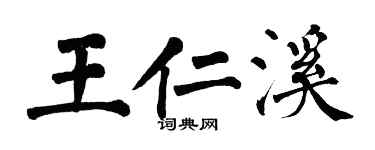 王仁溪

词典网